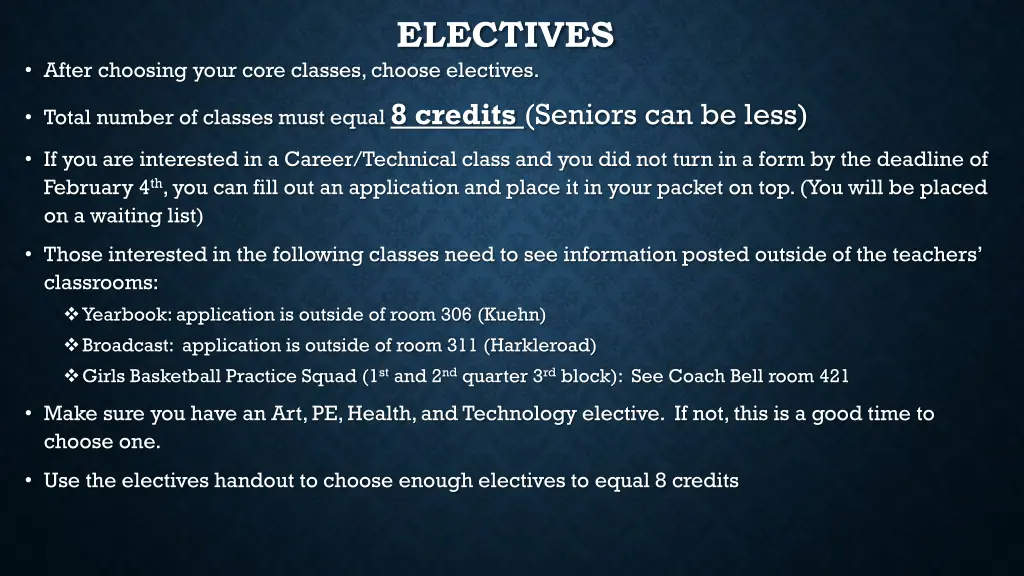 ELECTIVES

• After choosing your core classes, choose electives.

• Total number of classes must equal 8 credits (Seniors can be less)

• If you are interested in a Career/Technical class and you did not turn in a form by the deadline of February 4th, you can fill out an application and place it in your packet on top. (You will be placed on a waiting list)

• Those interested in the following classes need to see information posted outside of the teachers' classrooms:

❖ Yearbook: application is outside of room 306 (Kuehn)

❖ Broadcast: application is outside of room 311 (Harkleroad)

❖ Girls Basketball Practice Squad (1st and 2nd quarter 3rd block): See Coach Bell room 421

• Make sure you have an Art, PE, Health, and Technology elective. If not, this is a good time to choose one.

• Use the electives handout to choose enough electives to equal 8 credits